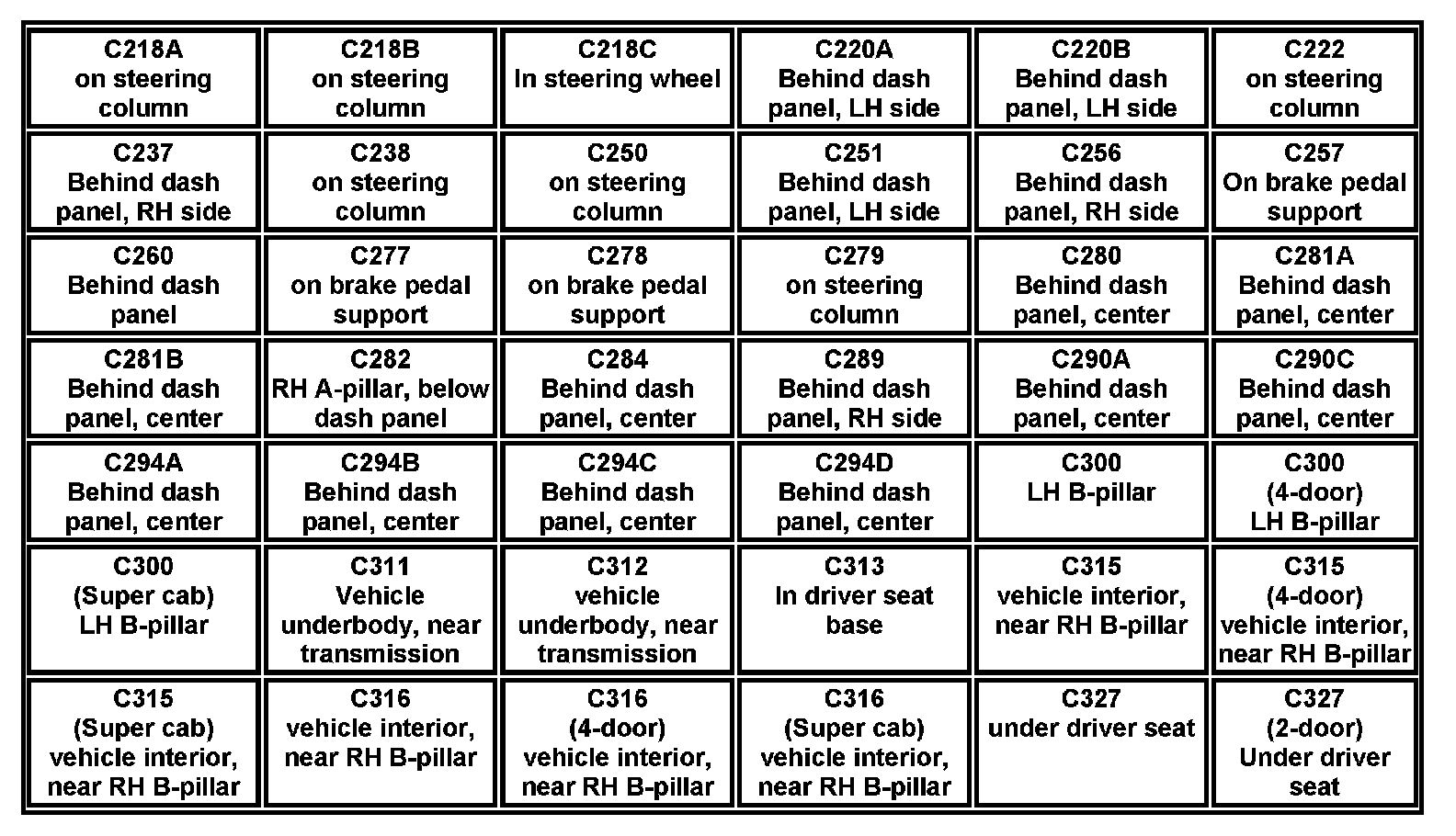 | C218A on steering column | C218B on steering column | C218C In steering wheel | C220A Behind dash panel, LH side | C220B Behind dash panel, LH side | C222 on steering column |
|---|---|---|---|---|---|
| C237 Behind dash panel, RH side | C238 on steering column | C250 on steering column | C251 Behind dash panel, LH side | C256 Behind dash panel, RH side | C257 On brake pedal support |
| C260 Behind dash panel | C277 on brake pedal support | C278 on brake pedal support | C279 on steering column | C280 Behind dash panel, center | C281A Behind dash panel, center |
| C281B Behind dash panel, center | C282 RH A-pillar, below dash panel | C284 Behind dash panel, center | C289 Behind dash panel, RH side | C290A Behind dash panel, center | C290C Behind dash panel, center |
| C294A Behind dash panel, center | C294B Behind dash panel, center | C294C Behind dash panel, center | C294D Behind dash panel, center | C300 LH B-pillar | C300 (4-door) LH B-pillar |
| C300 (Super cab) LH B-pillar | C311 Vehicle underbody, near transmission | C312 vehicle underbody, near transmission | C313 In driver seat base | C315 vehicle interior, near RH B-pillar | C315 (4-door) vehicle interior, near RH B-pillar |
| C315 (Super cab) vehicle interior, near RH B-pillar | C316 vehicle interior, near RH B-pillar | C316 (4-door) vehicle interior, near RH B-pillar | C316 (Super cab) vehicle interior, near RH B-pillar | C327 under driver seat | C327 (2-door) Under driver seat |